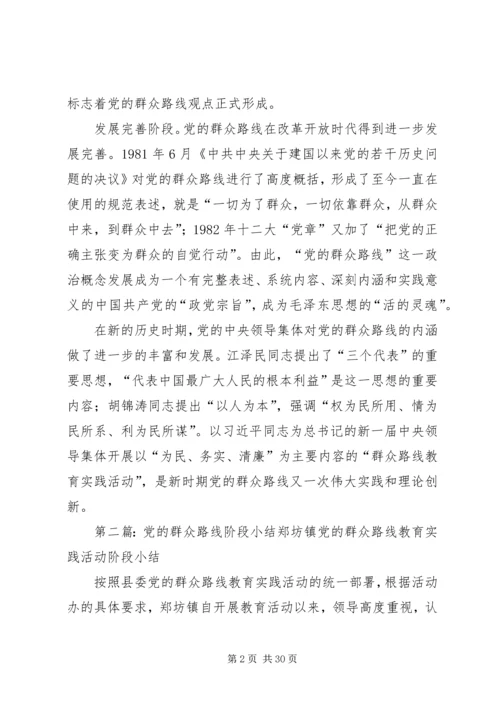 标志着党的群众路线观点正式形成。

发展完善阶段。党的群众路线在改革开放时代得到进一步发展完善。1981 年 6 月《中共中央关于建国以来党的若干历史问题的决议》对党的群众路线进行了高度概括，形成了至今一直在使用的规范表述，就是“一切为了群众，一切依靠群众，从群众中来，到群众中去”；1982 年十二大“党章”又加了“把党的正确主张变为群众的自觉行动”。由此，“党的群众路线”这一政治概念发展成为一个有完整表述、系统内容、深刻内涵和实践意义的中国共产党的“政党宗旨”，成为毛泽东思想的“活的灵魂”。

在新的历史时期，党的中央领导集体对党的群众路线的内涵做了进一步的丰富和发展。江泽民同志提出了“三个代表”的重要思想，“代表中国最广大人民的根本利益”是这一思想的重要内容；胡锦涛同志提出“以人为本”，强调“权为民所用、情为民所系、利为民所谋”。以习近平同志为总书记的新一届中央领导集体开展以“为民、务实、清廉”为主要内容的“群众路线教育实践活动”，是新时期党的群众路线又一次伟大实践和理论创新。

第二篇：党的群众路线阶段小结郑坊镇党的群众路线教育实践活动阶段小结

按照县委党的群众路线教育实践活动的统一部署，根据活动办的具体要求，郑坊镇自开展教育活动以来，领导高度重视，认

第 2 页 共 30 页